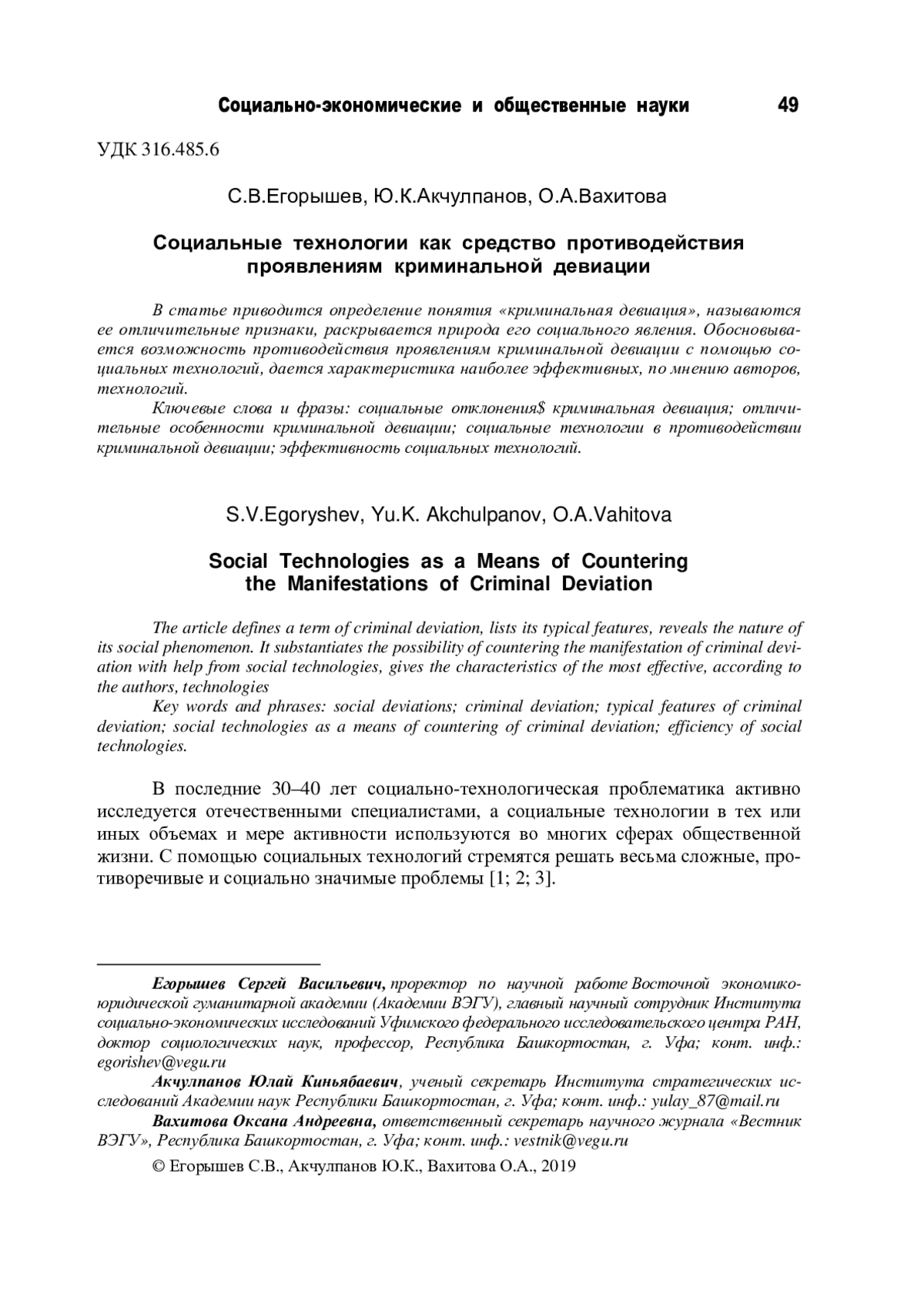 Социально-экономические и общественные науки 49

УДК 316.485.6

С.В.Егорышев, Ю.К.Акчулпанов, О.А.Вахитова

Социальные технологии как средство противодействия проявлениям криминальной девиации

В статье приводится определение понятия «криминальная девиация», называются ее отличительные признаки, раскрывается природа его социального явления. Обосновывается возможность противодействия проявлениям криминальной девиации с помощью социальных технологий, дается характеристика наиболее эффективных, по мнению авторов, технологий.

Ключевые слова и фразы: социальные отклонения$ криминальная девиация; отличительные особенности криминальной девиации; социальные технологии в противодействии криминальной девиации; эффективность социальных технологий.

S.V.Egoryshev, Yu.K. Akchulpanov, O.A.Vahitova

Social Technologies as a Means of Countering the Manifestations of Criminal Deviation

The article defines a term of criminal deviation, lists its typical features, reveals the nature of its social phenomenon. It substantiates the possibility of countering the manifestation of criminal deviation with help from social technologies, gives the characteristics of the most effective, according to the authors, technologies

Key words and phrases: social deviations; criminal deviation; typical features of criminal deviation; social technologies as a means of countering of criminal deviation; efficiency of social technologies.

В последние 30–40 лет социально-технологическая проблематика активно исследуется отечественными специалистами, а социальные технологии в тех или иных объемах и мере активности используются во многих сферах общественной жизни. С помощью социальных технологий стремятся решать весьма сложные, противоречивые и социально значимые проблемы [1; 2; 3].

Егорышев Сергей Васильевич, проректор по научной работе Восточной экономико-юридической гуманитарной академии (Академии ВЭГУ), главный научный сотрудник Института социально-экономических исследований Уфимского федерального исследовательского центра РАН, доктор социологических наук, профессор, Республика Башкортостан, г. Уфа; конт. инф.: egorishev@vegu.ru

Акчулпанов Юлай Киньябаевич, ученый секретарь Института стратегических исследований Академии наук Республики Башкортостан, г. Уфа; конт. инф.: yulay_87@mail.ru

Вахитова Оксана Андреевна, ответственный секретарь научного журнала «Вестник ВЭГУ», Республика Башкортостан, г. Уфа; конт. инф.: vestnik@vegu.ru

© Егорышев С.В., Акчулпанов Ю.К., Вахитова О.А., 2019